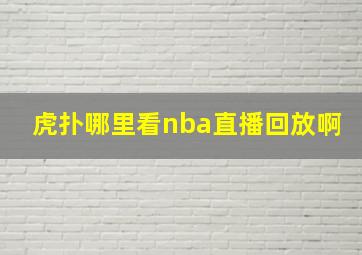 虎扑哪里看nba直播回放啊